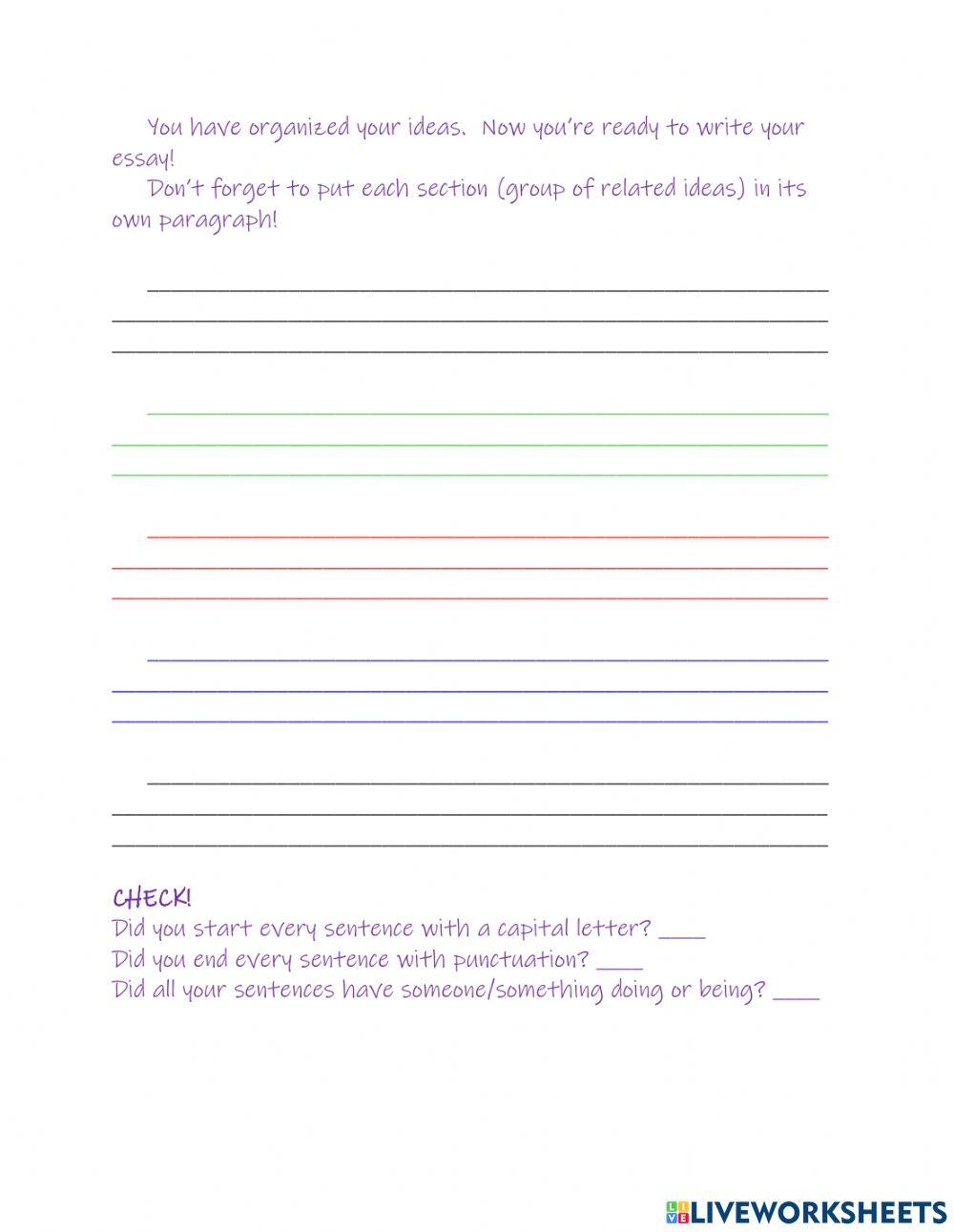 You have organized your ideas. Now you're ready to write your essay!

Don't forget to put each section (group of related ideas) in its own paragraph!

CHECK!
Did you start every sentence with a capital letter? ____
Did you end every sentence with punctuation? ____
Did all your sentences have someone/something doing or being? ____

LIVEWORKSHEETS